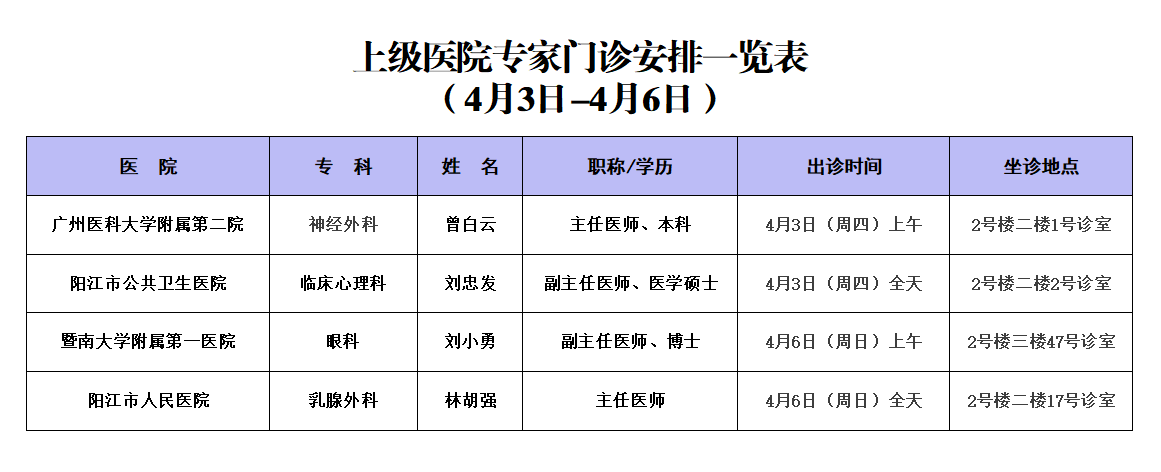 上级医院专家门诊安排一览表

（4月3日–4月6日）

| 医　院 | 专　科 | 姓　名 | 职称/学历 | 出诊时间 | 坐诊地点 |
|---|---|---|---|---|---|
| 广州医科大学附属第二院 | 神经外科 | 曾白云 | 主任医师、本科 | 4月3日（周四）上午 | 2号楼二楼1号诊室 |
| 阳江市公共卫生医院 | 临床心理科 | 刘忠发 | 副主任医师、医学硕士 | 4月3日（周四）全天 | 2号楼二楼2号诊室 |
| 暨南大学附属第一医院 | 眼科 | 刘小勇 | 副主任医师、博士 | 4月6日（周日）上午 | 2号楼三楼47号诊室 |
| 阳江市人民医院 | 乳腺外科 | 林胡强 | 主任医师 | 4月6日（周日）全天 | 2号楼二楼17号诊室 |